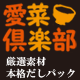 愛菜
倶楽部
厳選素材
本格だしパック